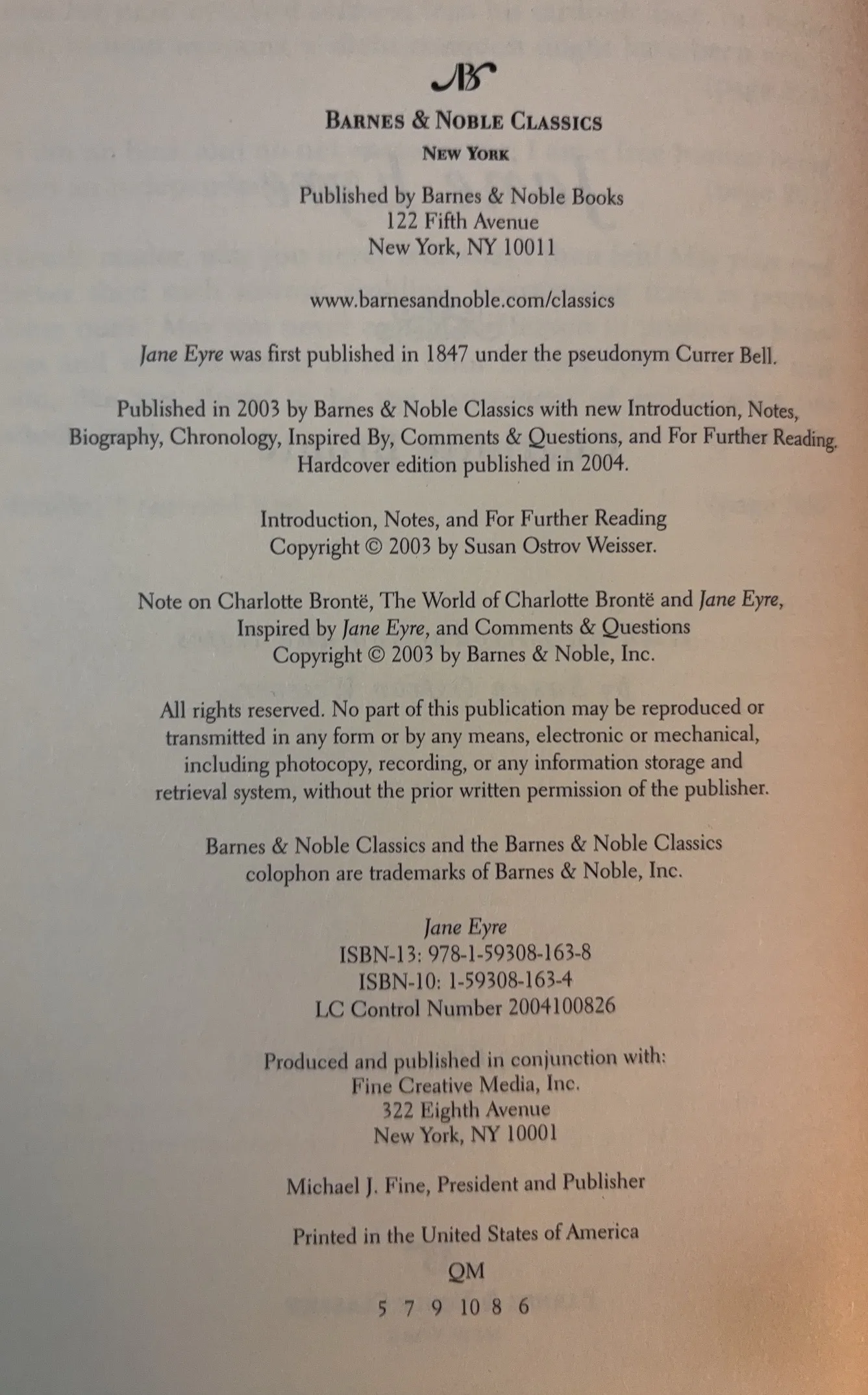 BARNES & NOBLE CLASSICS
NEW YORK

Published by Barnes & Noble Books
122 Fifth Avenue
New York, NY 10011

www.barnesandnoble.com/classics

Jane Eyre was first published in 1847 under the pseudonym Currer Bell.

Published in 2003 by Barnes & Noble Classics with new Introduction, Notes, Biography, Chronology, Inspired By, Comments & Questions, and For Further Reading. Hardcover edition published in 2004.

Introduction, Notes, and For Further Reading
Copyright © 2003 by Susan Ostrov Weisser.

Note on Charlotte Brontë, The World of Charlotte Brontë and Jane Eyre, Inspired by Jane Eyre, and Comments & Questions
Copyright © 2003 by Barnes & Noble, Inc.

All rights reserved. No part of this publication may be reproduced or transmitted in any form or by any means, electronic or mechanical, including photocopy, recording, or any information storage and retrieval system, without the prior written permission of the publisher.

Barnes & Noble Classics and the Barnes & Noble Classics colophon are trademarks of Barnes & Noble, Inc.

Jane Eyre
ISBN-13: 978-1-59308-163-8
ISBN-10: 1-59308-163-4
LC Control Number 2004100826

Produced and published in conjunction with:
Fine Creative Media, Inc.
322 Eighth Avenue
New York, NY 10001

Michael J. Fine, President and Publisher

Printed in the United States of America

QM

5 7 9 10 8 6